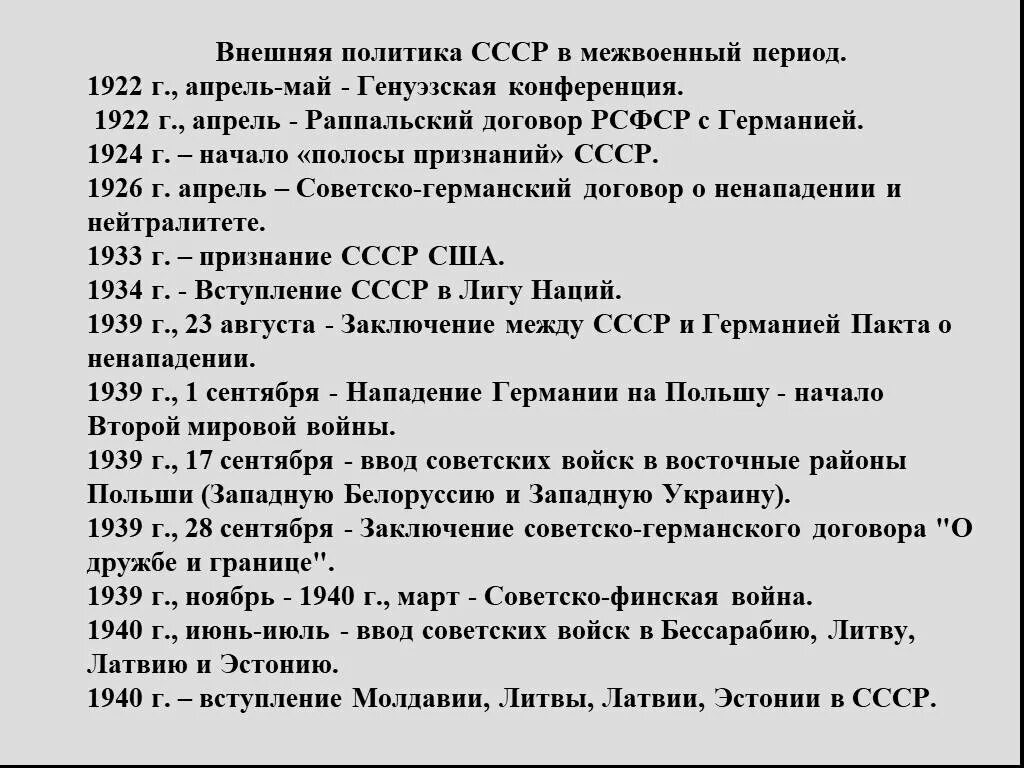 Внешняя политика СССР в межвоенный период.
1922 г., апрель-май - Генуэзская конференция.
1922 г., апрель - Раппальский договор РСФСР с Германией.
1924 г. – начало «полосы признаний» СССР.
1926 г. апрель – Советско-германский договор о ненападении и нейтралитете.
1933 г. – признание СССР США.
1934 г. - Вступление СССР в Лигу Наций.
1939 г., 23 августа - Заключение между СССР и Германией Пакта о ненападении.
1939 г., 1 сентября - Нападение Германии на Польшу - начало Второй мировой войны.
1939 г., 17 сентября - ввод советских войск в восточные районы Польши (Западную Белоруссию и Западную Украину).
1939 г., 28 сентября - Заключение советско-германского договора "О дружбе и границе".
1939 г., ноябрь - 1940 г., март - Советско-финская война.
1940 г., июнь-июль - ввод советских войск в Бессарабию, Литву, Латвию и Эстонию.
1940 г. – вступление Молдавии, Литвы, Латвии, Эстонии в СССР.